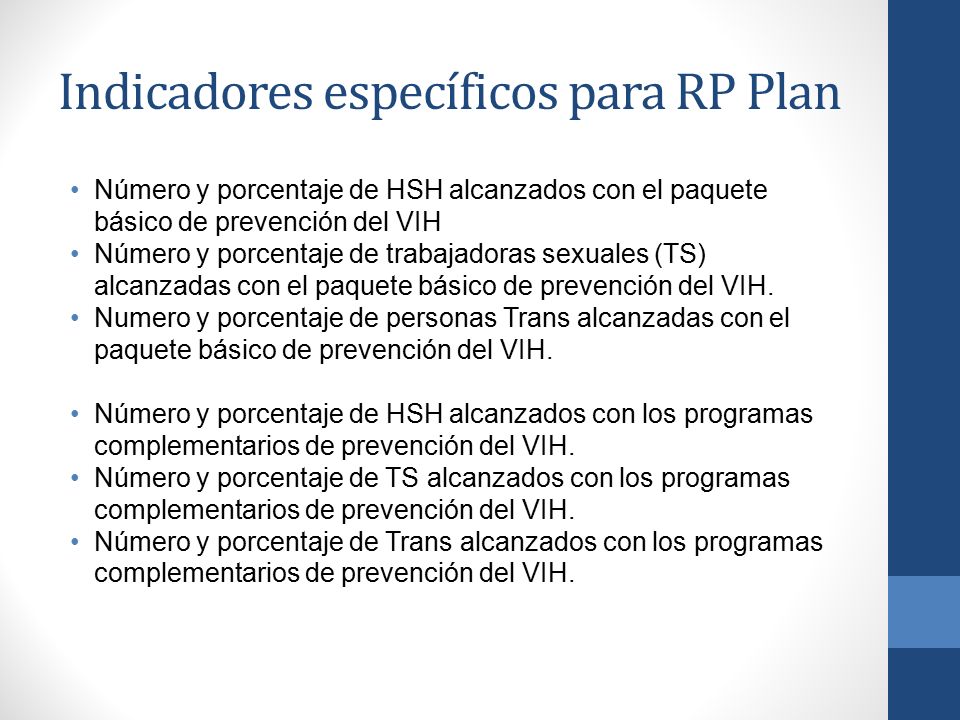 Indicadores específicos para RP Plan

• Número y porcentaje de HSH alcanzados con el paquete básico de prevención del VIH
• Número y porcentaje de trabajadoras sexuales (TS) alcanzadas con el paquete básico de prevención del VIH.
• Numero y porcentaje de personas Trans alcanzadas con el paquete básico de prevención del VIH.

• Número y porcentaje de HSH alcanzados con los programas complementarios de prevención del VIH.
• Número y porcentaje de TS alcanzados con los programas complementarios de prevención del VIH.
• Número y porcentaje de Trans alcanzados con los programas complementarios de prevención del VIH.